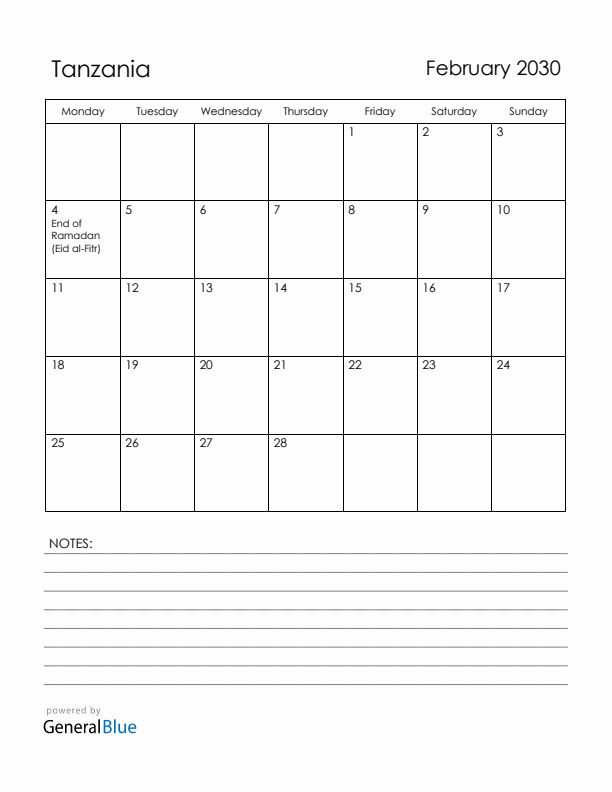 Tanzania

February 2030

| Monday | Tuesday | Wednesday | Thursday | Friday | Saturday | Sunday |
|---|---|---|---|---|---|---|
| | | | | 1 | 2 | 3 |
| 4 End of Ramadan (Eid al-Fitr) | 5 | 6 | 7 | 8 | 9 | 10 |
| 11 | 12 | 13 | 14 | 15 | 16 | 17 |
| 18 | 19 | 20 | 21 | 22 | 23 | 24 |
| 25 | 26 | 27 | 28 | | | |

NOTES:

powered by
GeneralBlue